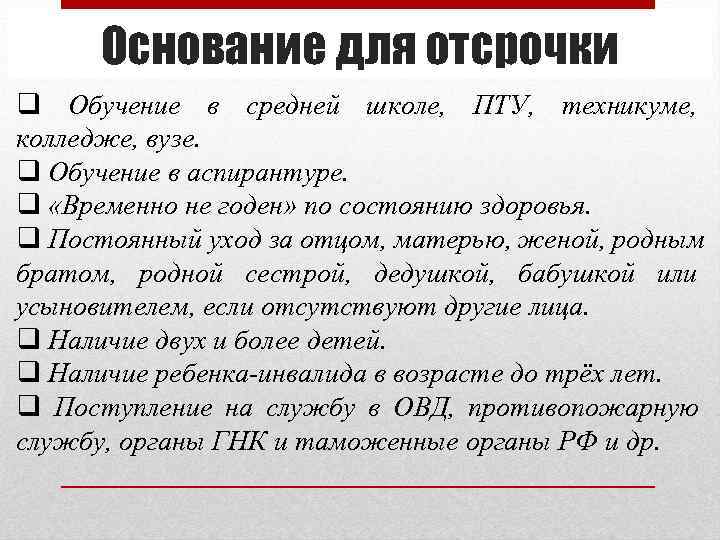 Основание для отсрочки

❑ Обучение в средней школе, ПТУ, техникуме, колледже, вузе.
❑ Обучение в аспирантуре.
❑ «Временно не годен» по состоянию здоровья.
❑ Постоянный уход за отцом, матерью, женой, родным братом, родной сестрой, дедушкой, бабушкой или усыновителем, если отсутствуют другие лица.
❑ Наличие двух и более детей.
❑ Наличие ребенка-инвалида в возрасте до трёх лет.
❑ Поступление на службу в ОВД, противопожарную службу, органы ГНК и таможенные органы РФ и др.